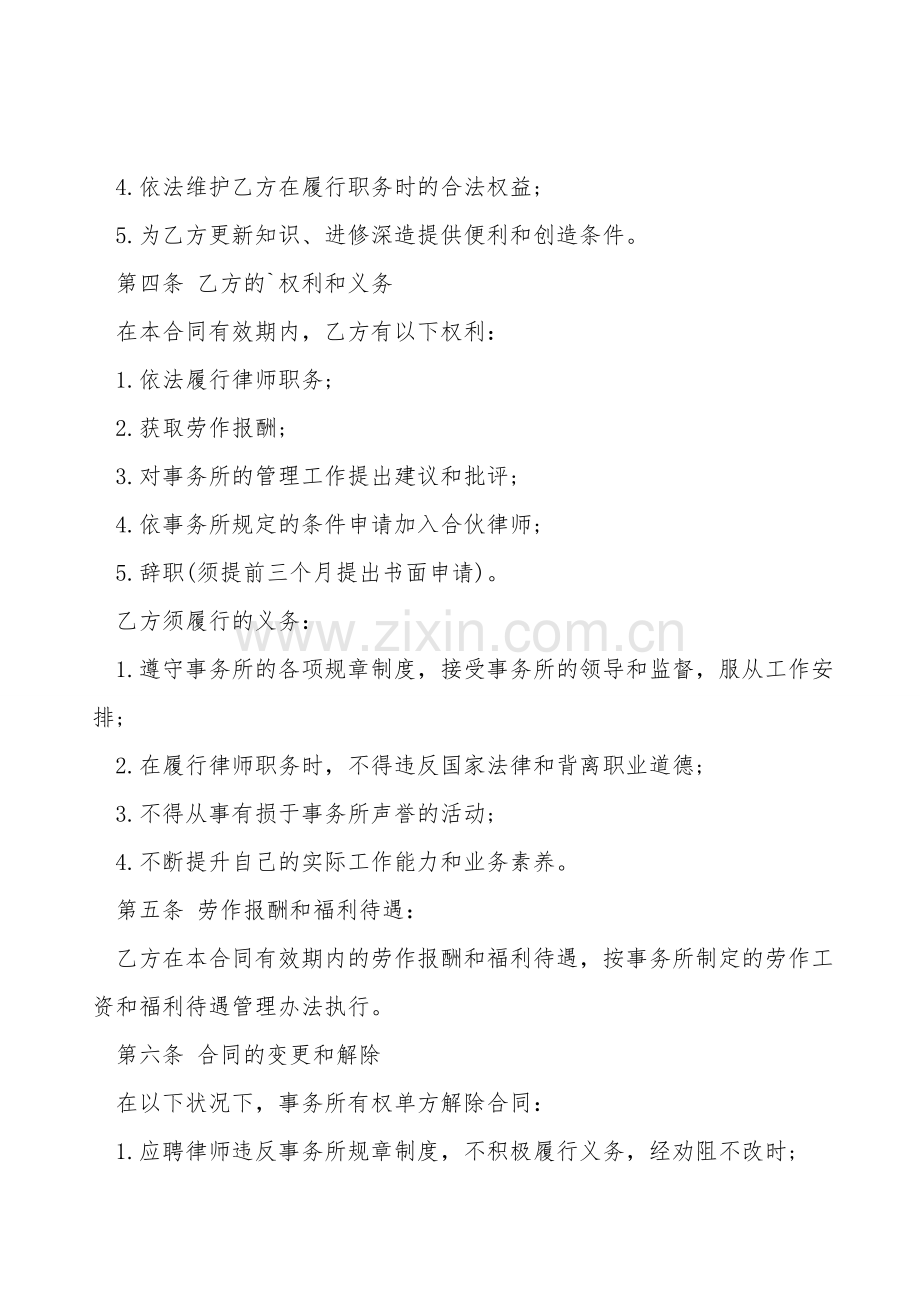 4.依法维护乙方在履行职务时的合法权益；

5.为乙方更新知识、进修深造提供便利和创造条件。

第四条 乙方的`权利和义务

在本合同有效期内，乙方有以下权利：

1.依法履行律师职务；

2.获取劳作报酬；

3.对事务所的管理工作提出建议和批评；

4.依事务所规定的条件申请加入合伙律师；

5.辞职(须提前三个月提出书面申请)。

乙方须履行的义务：

www.zixin.com.cn

1.遵守事务所的各项规章制度，接受事务所的领导和监督，服从工作安排；

2.在履行律师职务时，不得违反国家法律和背离职业道德；

3.不得从事有损于事务所声誉的活动；

4.不断提升自己的实际工作能力和业务素养。

第五条 劳作报酬和福利待遇：

乙方在本合同有效期内的劳作报酬和福利待遇，按事务所制定的劳作工资和福利待遇管理办法执行。

第六条 合同的变更和解除

在以下状况下，事务所有权单方解除合同：

1.应聘律师违反事务所规章制度，不积极履行义务，经劝阻不改时；